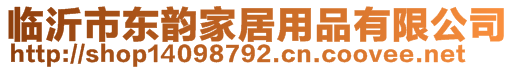 临沂市东韵家居用品有限公司
http://shop14098792.cn.coovee.net